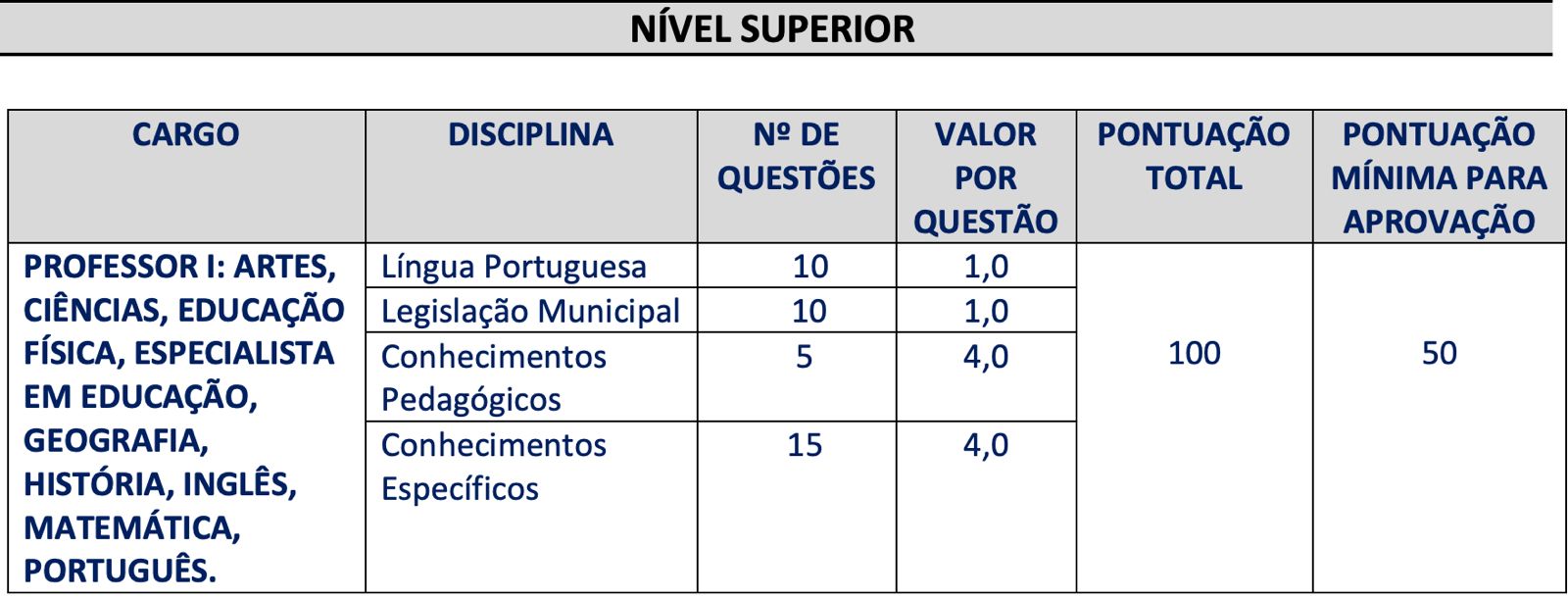 NÍVEL SUPERIOR

| CARGO | DISCIPLINA | Nº DE QUESTÕES | VALOR POR QUESTÃO | PONTUAÇÃO TOTAL | PONTUAÇÃO MÍNIMA PARA APROVAÇÃO |
|---|---|---|---|---|---|
| PROFESSOR I: ARTES, CIÊNCIAS, EDUCAÇÃO FÍSICA, ESPECIALISTA EM EDUCAÇÃO, GEOGRAFIA, HISTÓRIA, INGLÊS, MATEMÁTICA, PORTUGUÊS. | Língua Portuguesa | 10 | 1,0 | 100 | 50 |
| | Legislação Municipal | 10 | 1,0 | | |
| | Conhecimentos Pedagógicos | 5 | 4,0 | | |
| | Conhecimentos Específicos | 15 | 4,0 | | |